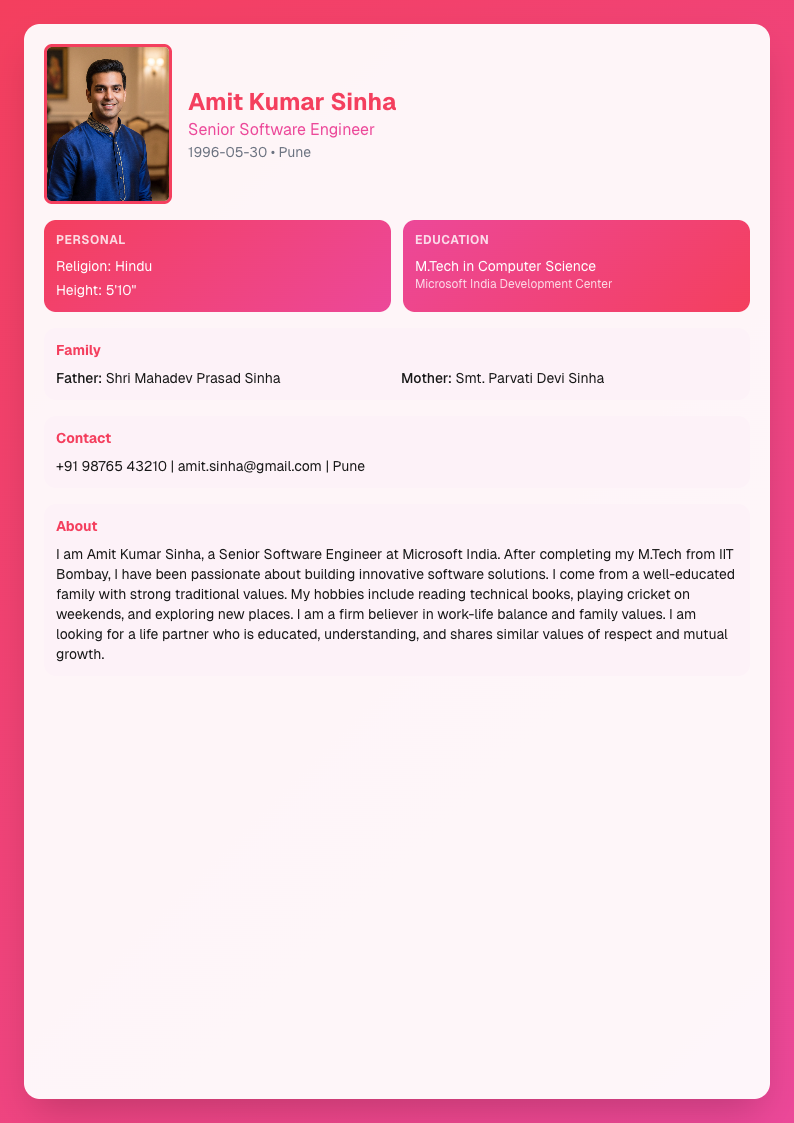 Amit Kumar Sinha
Senior Software Engineer
1996-05-30 • Pune

PERSONAL
Religion: Hindu
Height: 5'10"

EDUCATION
M.Tech in Computer Science
Microsoft India Development Center

Family
Father: Shri Mahadev Prasad Sinha
Mother: Smt. Parvati Devi Sinha

Contact
+91 98765 43210 | amit.sinha@gmail.com | Pune

About
I am Amit Kumar Sinha, a Senior Software Engineer at Microsoft India. After completing my M.Tech from IIT Bombay, I have been passionate about building innovative software solutions. I come from a well-educated family with strong traditional values. My hobbies include reading technical books, playing cricket on weekends, and exploring new places. I am a firm believer in work-life balance and family values. I am looking for a life partner who is educated, understanding, and shares similar values of respect and mutual growth.